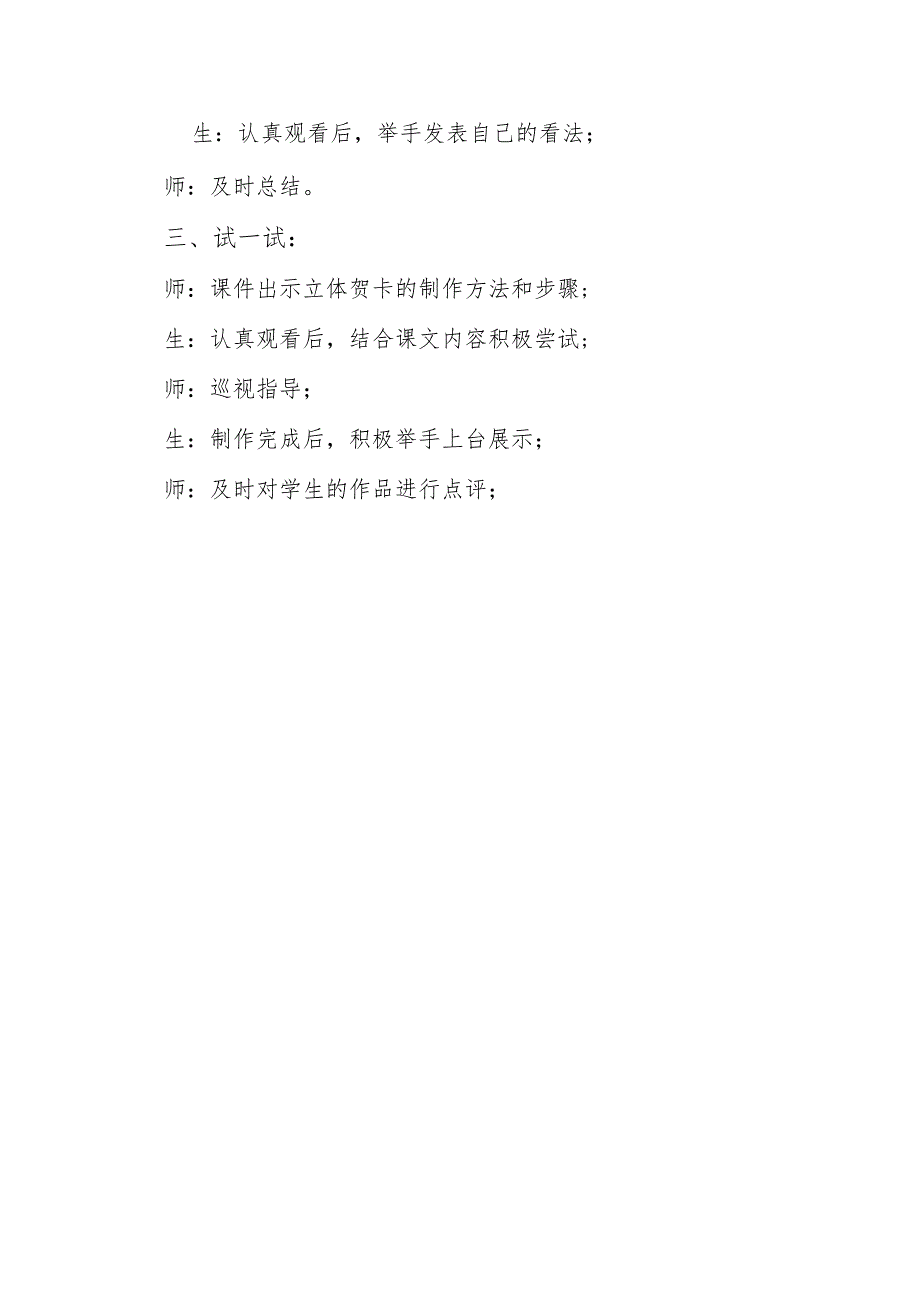 生：认真观看后，举手发表自己的看法；

师：及时总结。

三、试一试：

师：课件出示立体贺卡的制作方法和步骤；

生：认真观看后，结合课文内容积极尝试；

师：巡视指导；

生：制作完成后，积极举手上台展示；

师：及时对学生的作品进行点评；